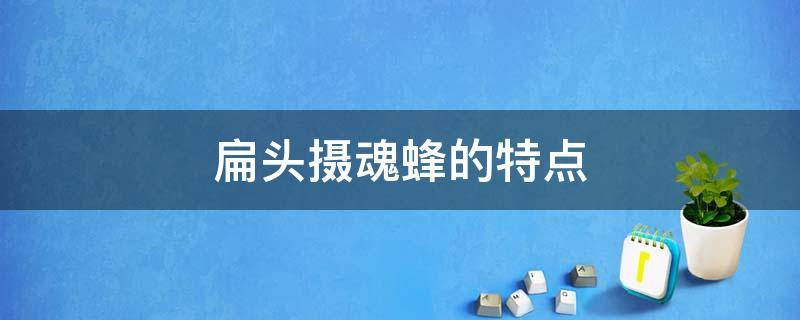 扁头摄魂蜂的特点